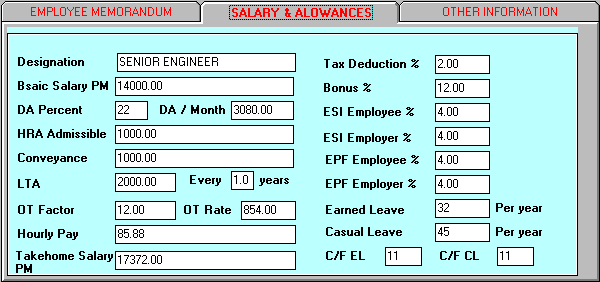 EMPLOYEE MEMORANDUM
SALARY & ALOWANCES
OTHER INFORMATION

Designation SENIOR ENGINEER
Bsaic Salary PM 14000.00
DA Percent 22 DA / Month 3080.00
HRA Admissible 1000.00
Conveyance 1000.00
LTA 2000.00 Every 1.0 years
OT Factor 12.00 OT Rate 854.00
Hourly Pay 85.88
Takehome Salary PM 17372.00

Tax Deduction % 2.00
Bonus % 12.00
ESI Employee % 4.00
ESI Employer % 4.00
EPF Employee % 4.00
EPF Employer % 4.00
Earned Leave 32 Per year
Casual Leave 45 Per year
C/F EL 11 C/F CL 11